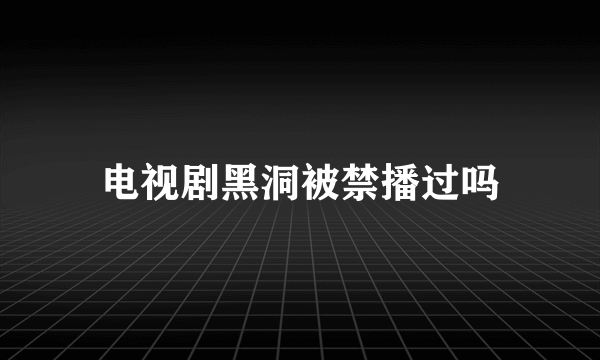 电视剧黑洞被禁播过吗